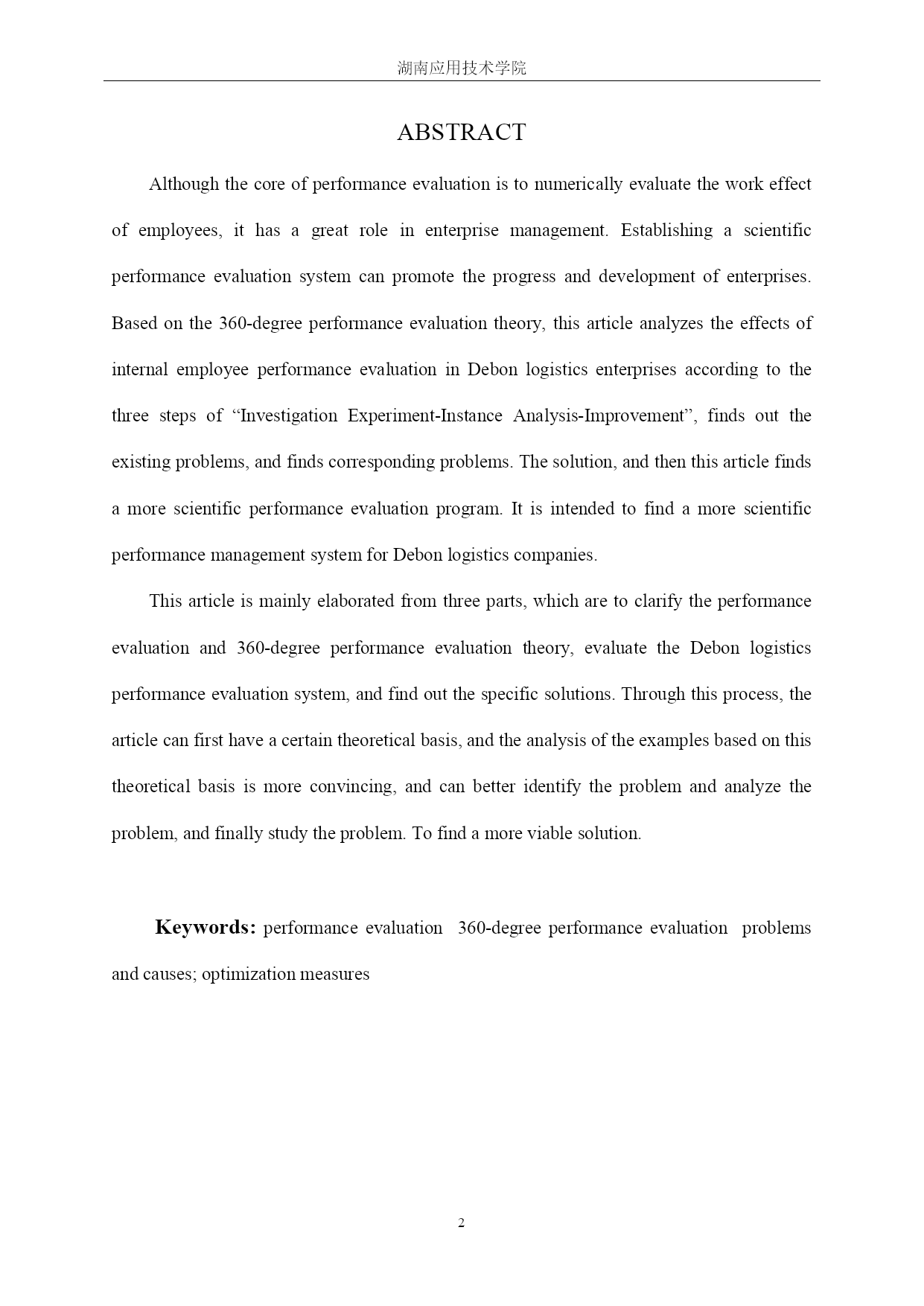 湖南应用技术学院

ABSTRACT

Although the core of performance evaluation is to numerically evaluate the work effect of employees, it has a great role in enterprise management. Establishing a scientific performance evaluation system can promote the progress and development of enterprises. Based on the 360-degree performance evaluation theory, this article analyzes the effects of internal employee performance evaluation in Debon logistics enterprises according to the three steps of “Investigation Experiment-Instance Analysis-Improvement”, finds out the existing problems, and finds corresponding problems. The solution, and then this article finds a more scientific performance evaluation program. It is intended to find a more scientific performance management system for Debon logistics companies.

This article is mainly elaborated from three parts, which are to clarify the performance evaluation and 360-degree performance evaluation theory, evaluate the Debon logistics performance evaluation system, and find out the specific solutions. Through this process, the article can first have a certain theoretical basis, and the analysis of the examples based on this theoretical basis is more convincing, and can better identify the problem and analyze the problem, and finally study the problem. To find a more viable solution.

Keywords: performance evaluation 360-degree performance evaluation problems and causes; optimization measures

2